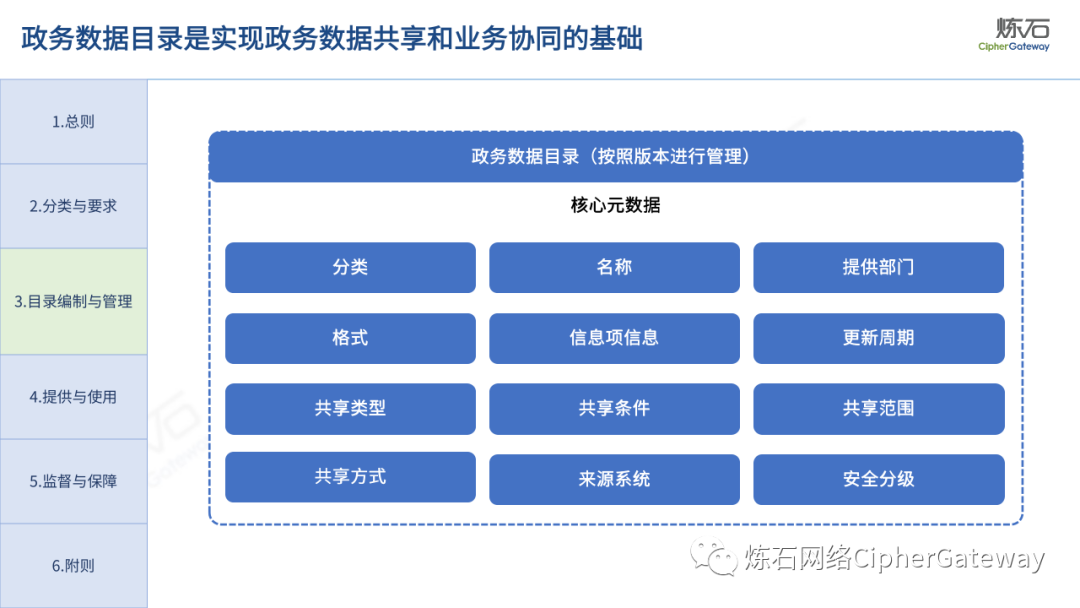 政务数据目录是实现政务数据共享和业务协同的基础

炼石
CipherGateway

1.总则

2.分类与要求

3.目录编制与管理

4.提供与使用

5.监督与保障

6.附则

政务数据目录（按照版本进行管理）

核心元数据

分类

名称

提供部门

格式

信息项信息

更新周期

共享类型

共享条件

共享范围

共享方式

来源系统

安全分级

炼石网络CipherGateway